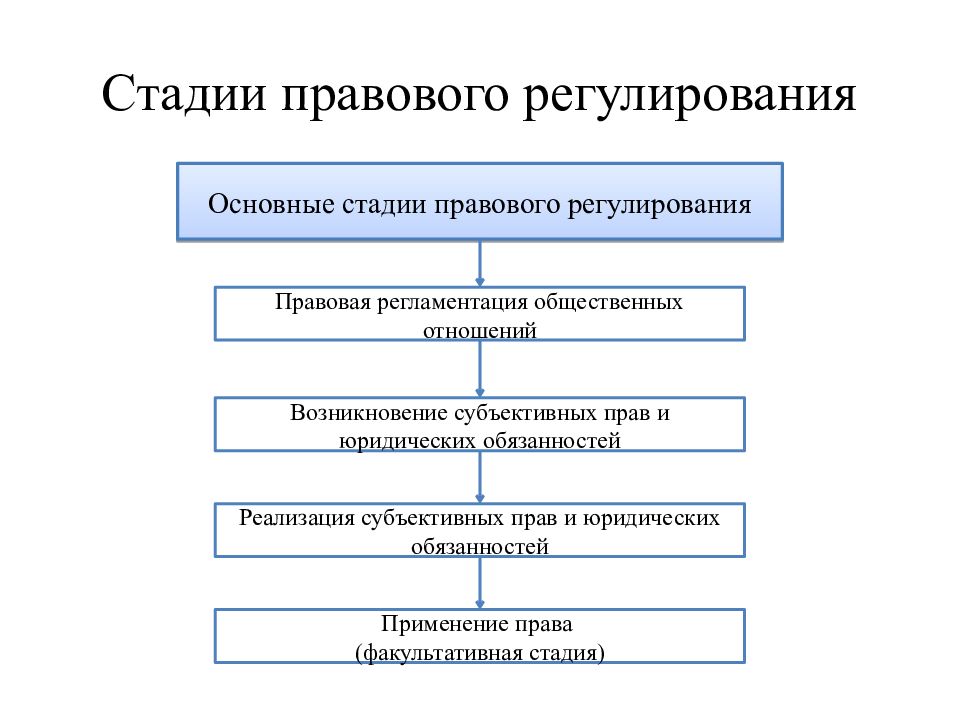 Стадии правового регулирования

Основные стадии правового регулирования

Правовая регламентация общественных отношений

Возникновение субъективных прав и юридических обязанностей

Реализация субъективных прав и юридических обязанностей

Применение права
(факультативная стадия)